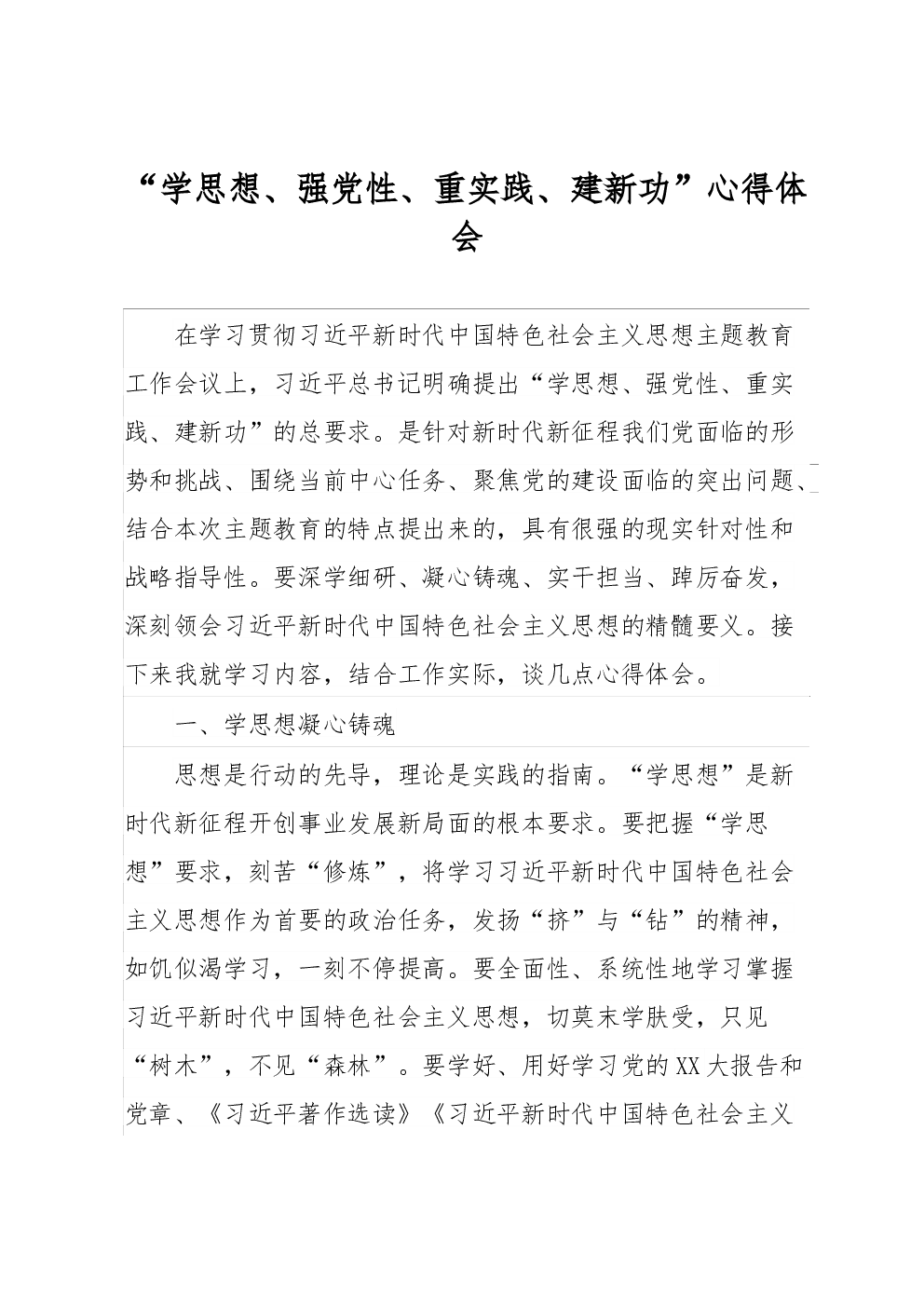 “学思想、强党性、重实践、建新功”心得体会

在学习贯彻习近平新时代中国特色社会主义思想主题教育工作会议上，习近平总书记明确提出“学思想、强党性、重实践、建新功”的总要求。是针对新时代新征程我们党面临的形势和挑战、围绕当前中心任务、聚焦党的建设面临的突出问题、结合本次主题教育的特点提出来的，具有很强的现实针对性和战略指导性。要深学细研、凝心铸魂、实干担当、踔厉奋发，深刻领会习近平新时代中国特色社会主义思想的精髓要义。接下来我就学习内容，结合工作实际，谈几点心得体会。

一、学思想凝心铸魂

思想是行动的先导，理论是实践的指南。“学思想”是新时代新征程开创事业发展新局面的根本要求。要把握“学思想”要求，刻苦“修炼”，将学习习近平新时代中国特色社会主义思想作为首要的政治任务，发扬“挤”与“钻”的精神，如饥似渴学习，一刻不停提高。要全面性、系统性地学习掌握习近平新时代中国特色社会主义思想，切莫末学肤受，只见“树木”，不见“森林”。要学好、用好学习党的XX大报告和党章、《习近平著作选读》《习近平新时代中国特色社会主义